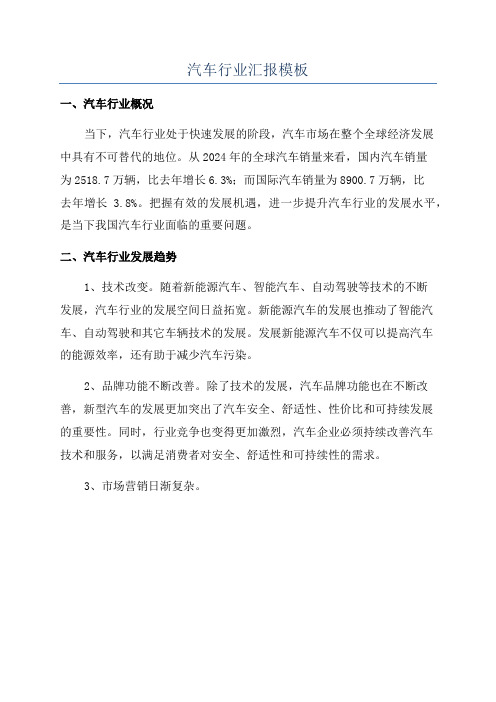 汽车行业汇报模板

一、汽车行业概况

当下，汽车行业处于快速发展的阶段，汽车市场在整个全球经济发展中具有不可替代的地位。从2024年的全球汽车销量来看，国内汽车销量为2518.7万辆，比去年增长6.3%；而国际汽车销量为8900.7万辆，比去年增长 3.8%。把握有效的发展机遇，进一步提升汽车行业的发展水平，是当下我国汽车行业面临的重要问题。

二、汽车行业发展趋势

1、技术改变。随着新能源汽车、智能汽车、自动驾驶等技术的不断发展，汽车行业的发展空间日益拓宽。新能源汽车的发展也推动了智能汽车、自动驾驶和其它车辆技术的发展。发展新能源汽车不仅可以提高汽车的能源效率，还有助于减少汽车污染。

2、品牌功能不断改善。除了技术的发展，汽车品牌功能也在不断改善，新型汽车的发展更加突出了汽车安全、舒适性、性价比和可持续发展的重要性。同时，行业竞争也变得更加激烈，汽车企业必须持续改善汽车技术和服务，以满足消费者对安全、舒适性和可持续性的需求。

3、市场营销日渐复杂。